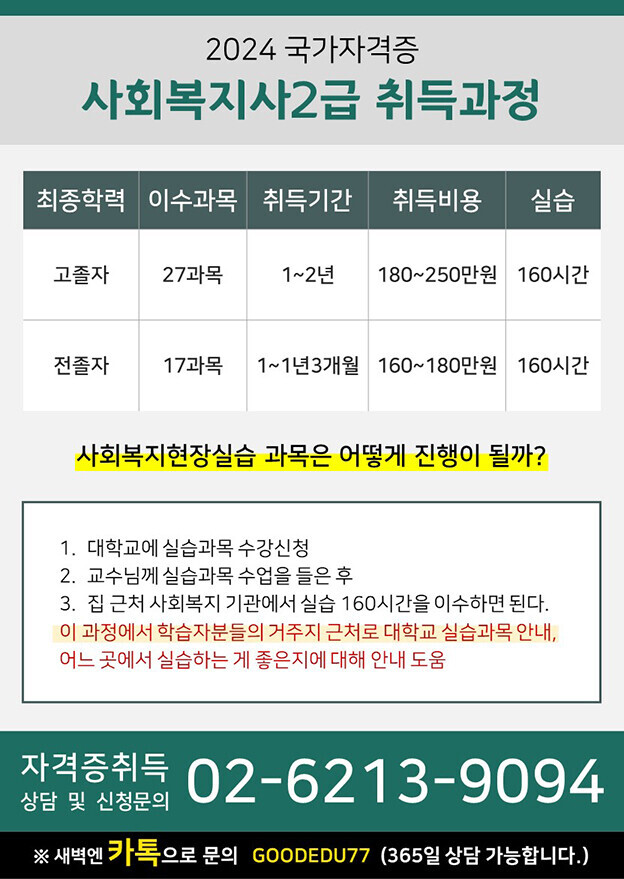 2024 국가자격증
사회복지사2급 취득과정

| 최종학력 | 이수과목 | 취득기간 | 취득비용 | 실습 |
|---|---|---|---|---|
| 고졸자 | 27과목 | 1~2년 | 180~250만원 | 160시간 |
| 전졸자 | 17과목 | 1~1년3개월 | 160~180만원 | 160시간 |

사회복지현장실습 과목은 어떻게 진행이 될까?

1. 대학교에 실습과목 수강신청
2. 교수님께 실습과목 수업을 들은 후
3. 집 근처 사회복지 기관에서 실습 160시간을 이수하면 된다.
이 과정에서 학습자분들의 거주지 근처로 대학교 실습과목 안내, 어느 곳에서 실습하는 게 좋은지에 대해 안내 도움

자격증취득
상담 및 신청문의
02-6213-9094

※ 새벽엔 카톡으로 문의 GOODEDU77 (365일 상담 가능합니다.)